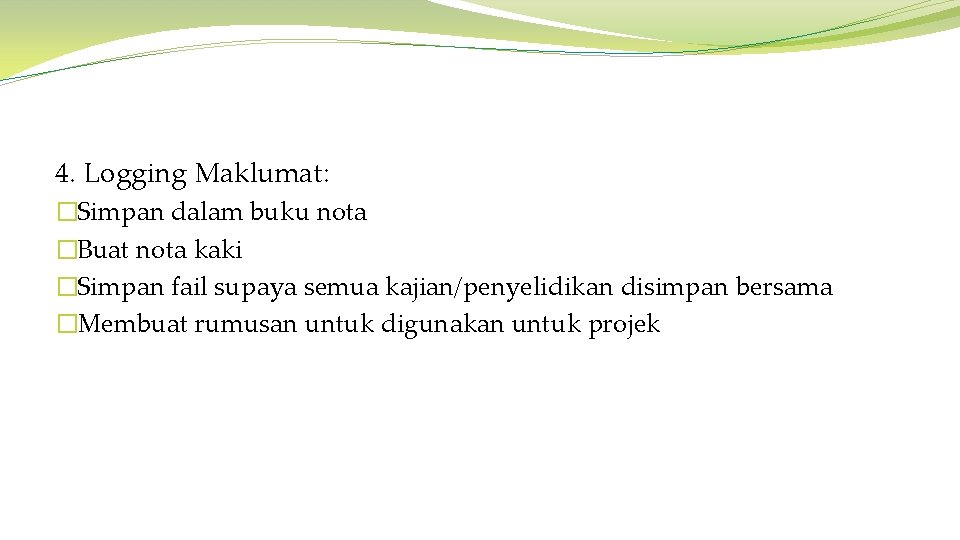 4. Logging Maklumat:
�Simpan dalam buku nota
�Buat nota kaki
�Simpan fail supaya semua kajian/penyelidikan disimpan bersama
�Membuat rumusan untuk digunakan untuk projek